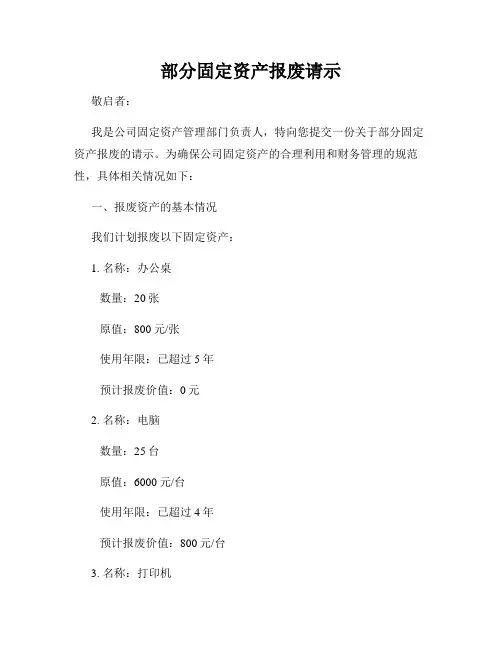 部分固定资产报废请示

敬启者：

我是公司固定资产管理部门负责人，特向您提交一份关于部分固定资产报废的请示。为确保公司固定资产的合理利用和财务管理的规范性，具体相关情况如下：

一、报废资产的基本情况

我们计划报废以下固定资产：

1. 名称：办公桌

数量：20 张

原值：800 元/张

使用年限：已超过 5 年

预计报废价值：0 元

2. 名称：电脑

数量：25 台

原值：6000 元/台

使用年限：已超过 4 年

预计报废价值：800 元/台

3. 名称：打印机